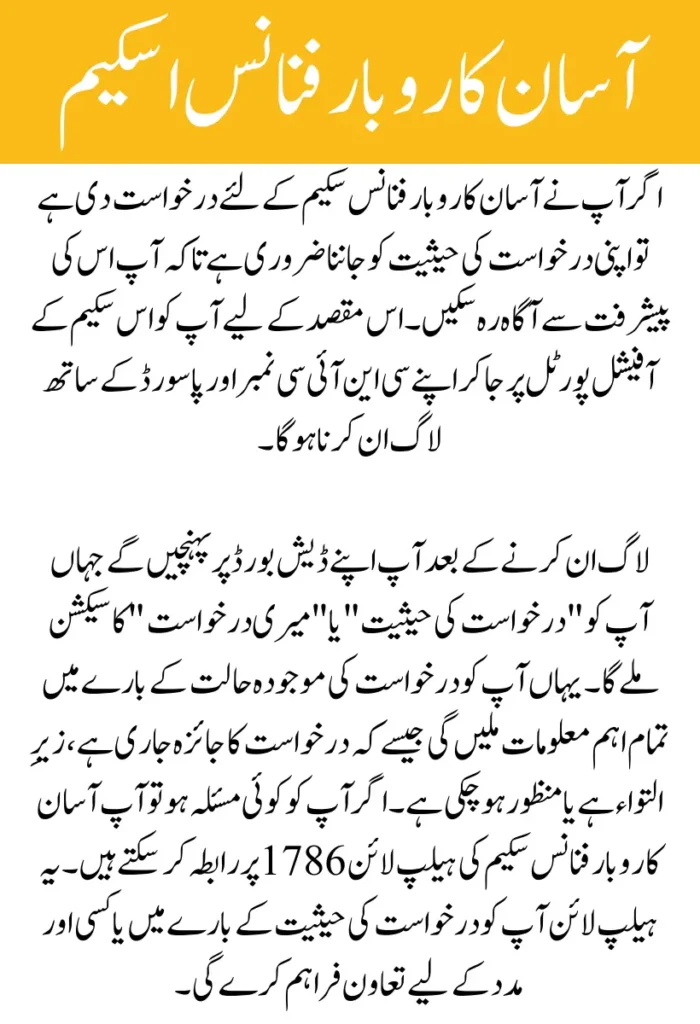 آسان کاروبار فنانس اسکیم

اگر آپ نے آسان کاروبار فنانس سکیم کے لئے درخواست دی ہے تو اپنی درخواست کی حیثیت کو جاننا ضروری ہے تاکہ آپ اس کی پیشرفت سے آگاہ رہ سکیں۔ اس مقصد کے لیے آپ کو اس سکیم کے آفیشل پورٹل پر جا کر اپنے سی این آئی سی نمبر اور پاسورڈ کے ساتھ لاگ ان کرنا ہوگا۔

لاگ ان کرنے کے بعد آپ اپنے ڈیش بورڈ پر پہنچیں گے جہاں آپ کو "درخواست کی حیثیت" یا "میری درخواست" کا سیکشن ملے گا۔ یہاں آپ کو درخواست کی موجودہ حالت کے بارے میں تمام اہم معلومات ملیں گی جیسے کہ درخواست کا جائزہ جاری ہے، زیر التواء ہے یا منظور ہو چکی ہے۔ اگر آپ کو کوئی مسئلہ ہو تو آپ آسان کاروبار فنانس سکیم کی ہیلپ لائن 1786 پر رابطہ کر سکتے ہیں۔ یہ ہیلپ لائن آپ کو درخواست کی حیثیت کے بارے میں یا کسی اور مدد کے لیے تعاون فراہم کرے گی۔